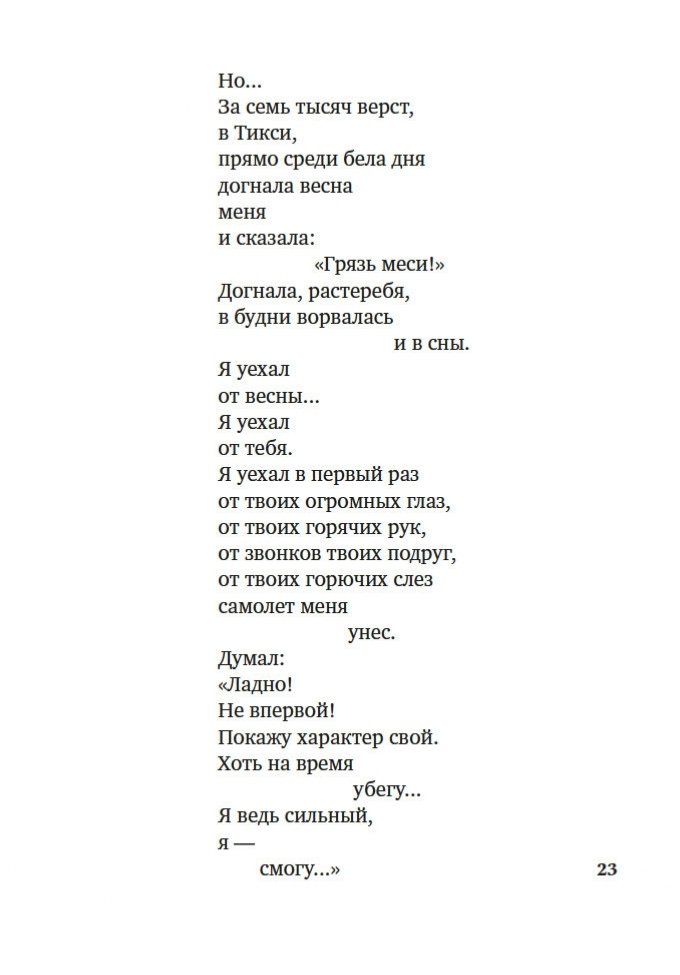 Но...
За семь тысяч верст,
в Тикси,
прямо среди бела дня
догнала весна
меня
и сказала:
«Грязь меси!»
Догнала, растеребя,
в будни ворвалась
и в сны.
Я уехал
от весны...
Я уехал
от тебя.
Я уехал в первый раз
от твоих огромных глаз,
от твоих горячих рук,
от звонков твоих подруг,
от твоих горючих слез
самолет меня
унес.
Думал:
«Ладно!
Не впервой!
Покажу характер свой.
Хоть на время
убегу...
Я ведь сильный,
я —
смогу...»

23